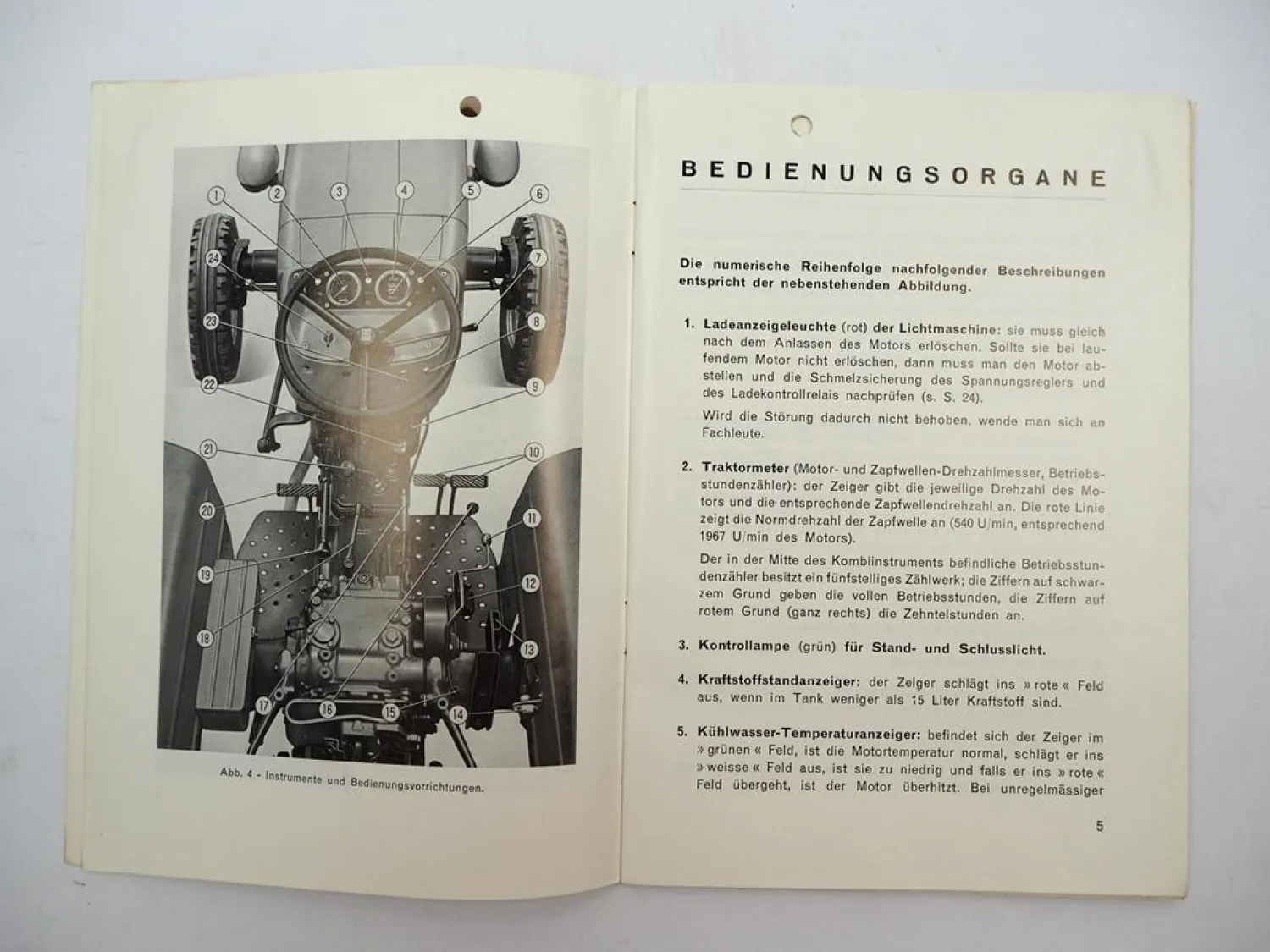 1
2
3
4
5
6
7
8
9
10
11
12
13
14
15
16
17
18
19
20
21
22
23
24

Abb. 4 - Instrumente und Bedienungsvorrichtungen.

BEDIENUNGSORGANE

Die numerische Reihenfolge nachfolgender Beschreibungen entspricht der nebenstehenden Abbildung.

1. Ladeanzeigeleuchte (rot) der Lichtmaschine: sie muss gleich nach dem Anlassen des Motors erlöschen. Sollte sie bei laufendem Motor nicht erlöschen, dann muss man den Motor abstellen und die Schmelzsicherung des Spannungsreglers und des Ladekontrollrelais nachprüfen (s. S. 24).

Wird die Störung dadurch nicht behoben, wende man sich an Fachleute.

2. Traktormeter (Motor- und Zapfwellen-Drehzahlmesser, Betriebsstundenzähler): der Zeiger gibt die jeweilige Drehzahl des Motors und die entsprechende Zapfwellendrehzahl an. Die rote Linie zeigt die Normdrehzahl der Zapfwelle an (540 U/min, entsprechend 1967 U/min des Motors).

Der in der Mitte des Kombiinstruments befindliche Betriebsstundenzähler besitzt ein fünfstelliges Zählwerk; die Ziffern auf schwarzem Grund geben die vollen Betriebsstunden, die Ziffern auf rotem Grund (ganz rechts) die Zehntelstunden an.

3. Kontrollampe (grün) für Stand- und Schlusslicht.

4. Kraftstoffstandanzeiger: der Zeiger schlägt ins »rote« Feld aus, wenn im Tank weniger als 15 Liter Kraftstoff sind.

5. Kühlwasser-Temperaturanzeiger: befindet sich der Zeiger im »grünen« Feld, ist die Motortemperatur normal, schlägt er ins »weisse« Feld aus, ist sie zu niedrig und falls er ins »rote« Feld übergeht, ist der Motor überhitzt. Bei unregelmässiger

5